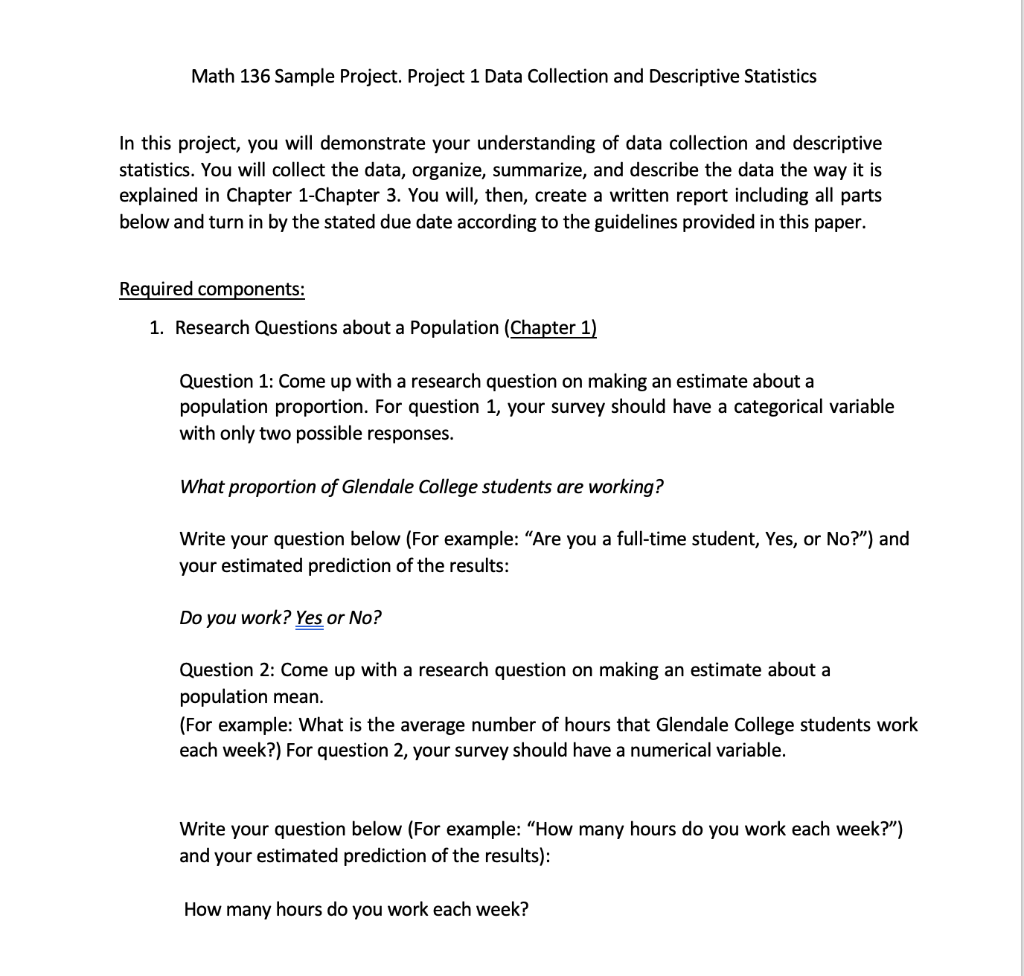 Math 136 Sample Project. Project 1 Data Collection and Descriptive Statistics

In this project, you will demonstrate your understanding of data collection and descriptive statistics. You will collect the data, organize, summarize, and describe the data the way it is explained in Chapter 1-Chapter 3. You will, then, create a written report including all parts below and turn in by the stated due date according to the guidelines provided in this paper.

Required components:

1. Research Questions about a Population (Chapter 1)

Question 1: Come up with a research question on making an estimate about a population proportion. For question 1, your survey should have a categorical variable with only two possible responses.

What proportion of Glendale College students are working?

Write your question below (For example: "Are you a full-time student, Yes, or No?") and your estimated prediction of the results:

Do you work? Yes or No?

Question 2: Come up with a research question on making an estimate about a population mean.
(For example: What is the average number of hours that Glendale College students work each week?) For question 2, your survey should have a numerical variable.

Write your question below (For example: "How many hours do you work each week?") and your estimated prediction of the results):

How many hours do you work each week?